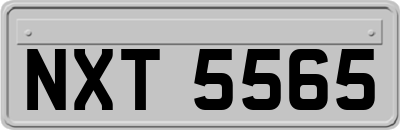 NXT 5565